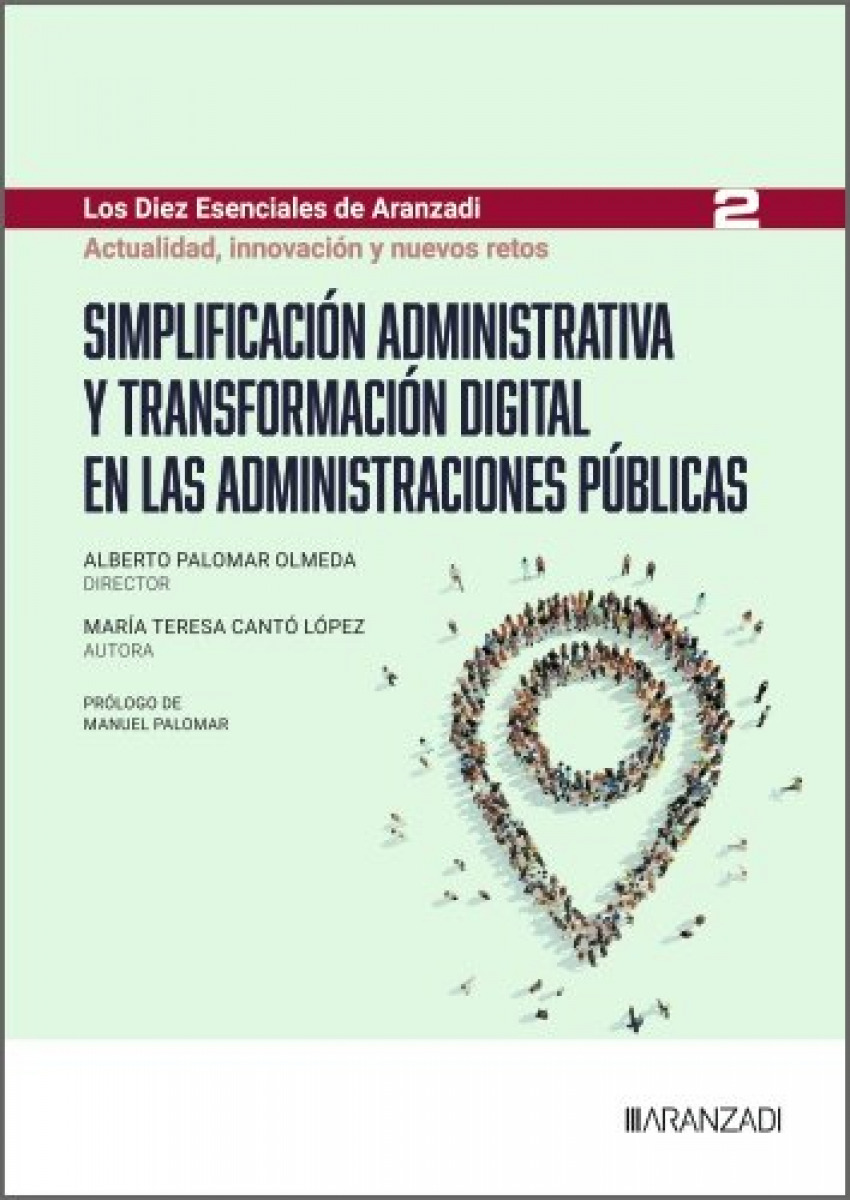 Los Diez Esenciales de Aranzadi 2

Actualidad, innovación y nuevos retos

SIMPLIFICACIÓN ADMINISTRATIVA
Y TRANSFORMACIÓN DIGITAL
EN LAS ADMINISTRACIONES PÚBLICAS

ALBERTO PALOMAR OLMEDA
DIRECTOR

MARÍA TERESA CANTÓ LÓPEZ
AUTORA

PRÓLOGO DE
MANUEL PALOMAR

ARANZADI